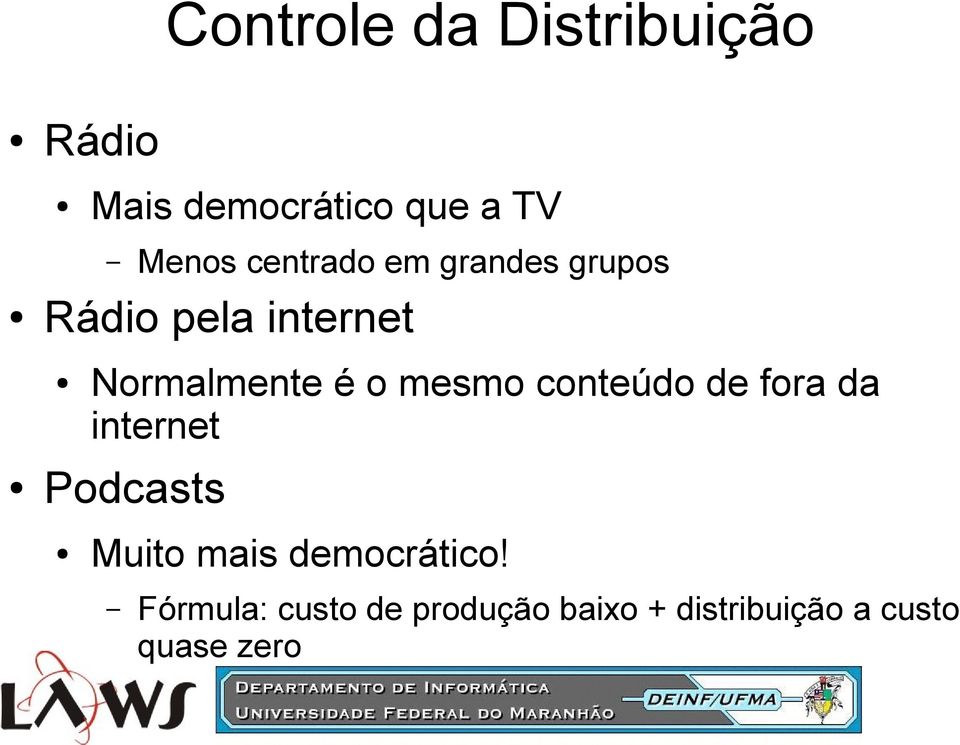 Controle da Distribuição

• Rádio

• Mais democrático que a TV

– Menos centrado em grandes grupos

• Rádio pela internet

• Normalmente é o mesmo conteúdo de fora da internet

• Podcasts

• Muito mais democrático!

– Fórmula: custo de produção baixo + distribuição a custo quase zero

LAWS

DEPARTAMENTO DE INFORMÁTICA
UNIVERSIDADE FEDERAL DO MARANHÃO
DEINF/UFMA